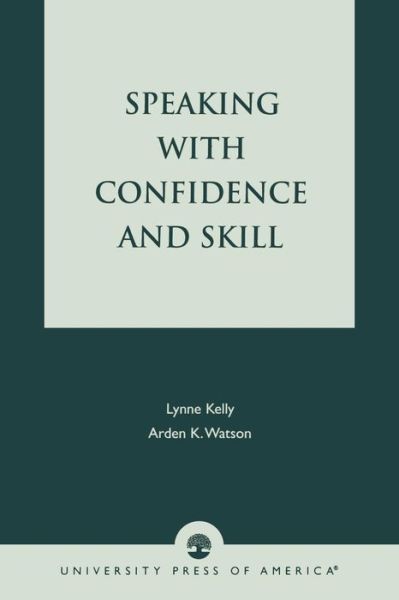 SPEAKING WITH CONFIDENCE AND SKILL

Lynne Kelly
Arden K. Watson

UNIVERSITY PRESS OF AMERICA®